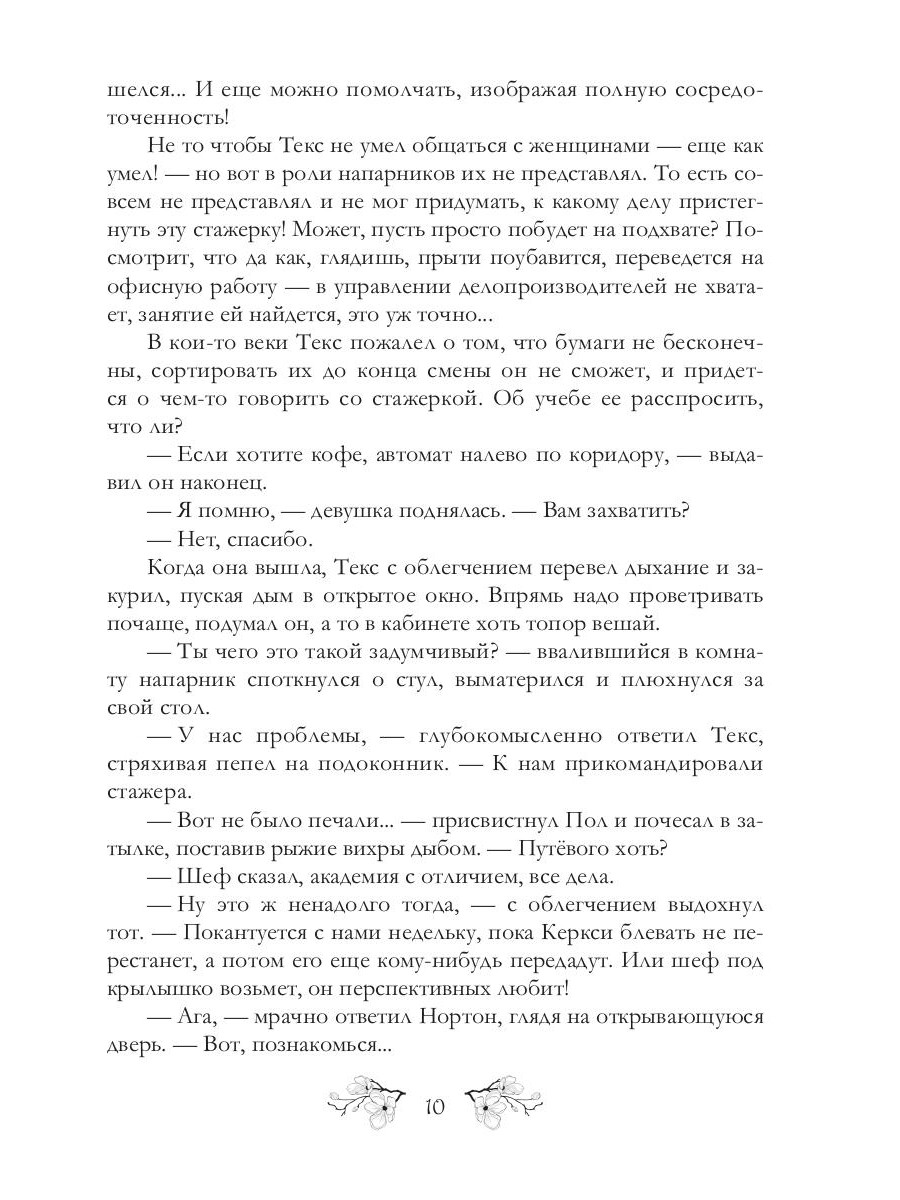 шелся... И еще можно помолчать, изображая полную сосредоточенность!

Не то чтобы Текс не умел общаться с женщинами — еще как умел! — но вот в роли напарников их не представлял. То есть совсем не представлял и не мог придумать, к какому делу пристегнуть эту стажерку! Может, пусть просто побудет на подхвате? Посмотрит, что да как, глядишь, прыти поубавится, переведется на офисную работу — в управлении делопроизводителей не хватает, занятие ей найдется, это уж точно...

В кои-то веки Текс пожалел о том, что бумаги не бесконечны, сортировать их до конца смены он не сможет, и придется о чем-то говорить со стажеркой. Об учебе ее расспросить, что ли?

— Если хотите кофе, автомат налево по коридору, — выдавил он наконец.

— Я помню, — девушка поднялась. — Вам захватить?

— Нет, спасибо.

Когда она вышла, Текс с облегчением перевел дыхание и закурил, пуская дым в открытое окно. Впрямь надо проветривать почаще, подумал он, а то в кабинете хоть топор вешай.

— Ты чего это такой задумчивый? — ввалившийся в комнату напарник споткнулся о стул, выматерился и плюхнулся за свой стол.

— У нас проблемы, — глубокомысленно ответил Текс, стряхивая пепел на подоконник. — К нам прикомандировали стажера.

— Вот не было печали... — присвистнул Пол и почесал в затылке, поставив рыжие вихры дыбом. — Путёвого хоть?

— Шеф сказал, академия с отличием, все дела.

— Ну это ж ненадолго тогда, — с облегчением выдохнул тот. — Покантуется с нами недельку, пока Керкси блевать не перестанет, а потом его еще кому-нибудь передадут. Или шеф под крылышко возьмет, он перспективных любит!

— Ага, — мрачно ответил Нортон, глядя на открывающуюся дверь. — Вот, познакомься...

10